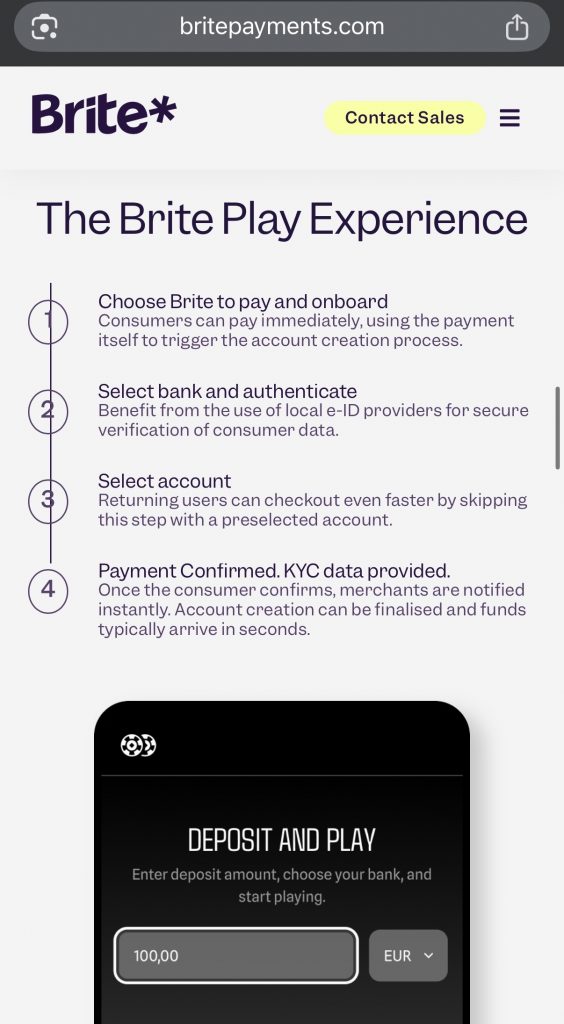 britepayments.com

Brite*

Contact Sales

The Brite Play Experience

1
Choose Brite to pay and onboard
Consumers can pay immediately, using the payment itself to trigger the account creation process.

2
Select bank and authenticate
Benefit from the use of local e-ID providers for secure verification of consumer data.

3
Select account
Returning users can checkout even faster by skipping this step with a preselected account.

4
Payment Confirmed. KYC data provided.
Once the consumer confirms, merchants are notified instantly. Account creation can be finalised and funds typically arrive in seconds.

DEPOSIT AND PLAY
Enter deposit amount, choose your bank, and start playing.

100,00
EUR